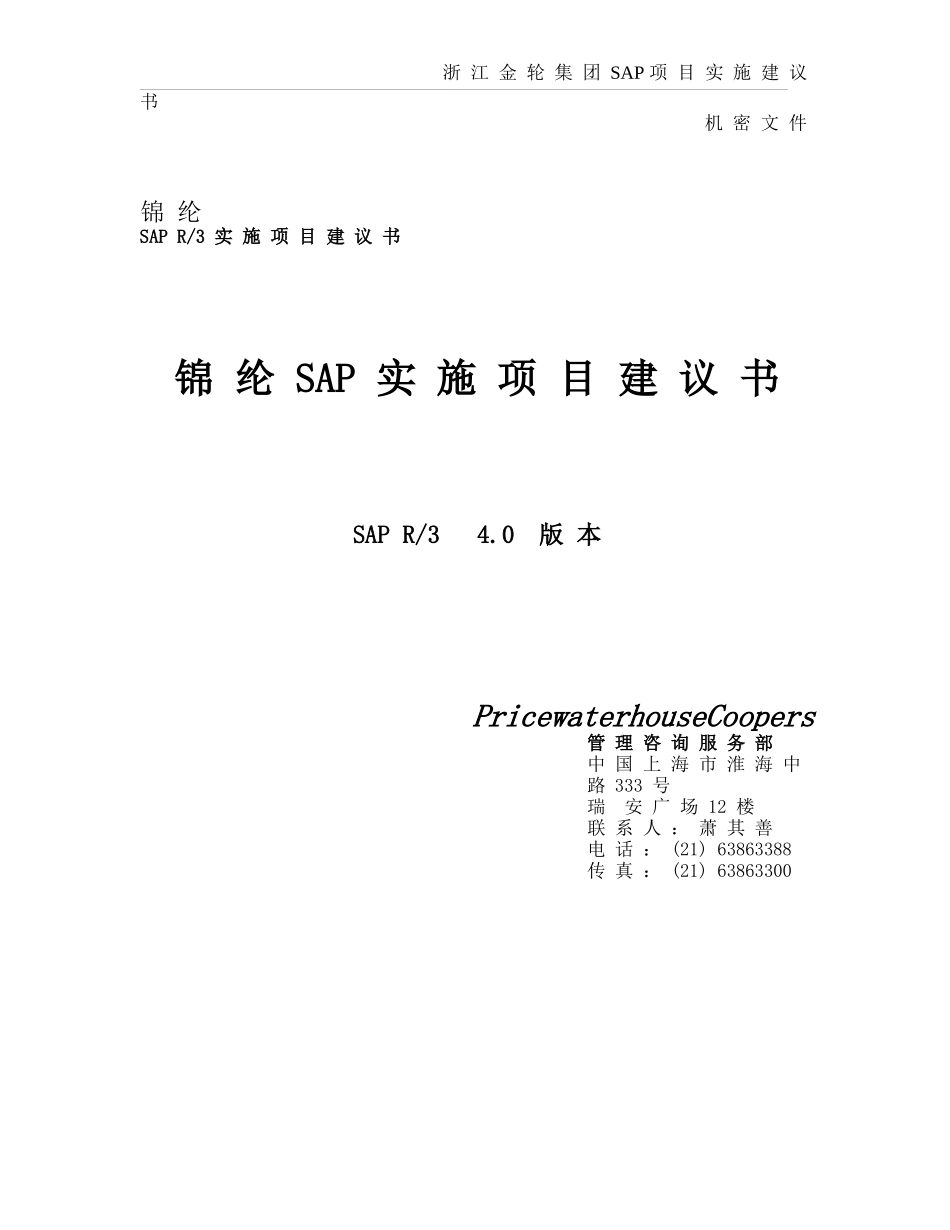 浙江金轮集团SAP项目实施建议书

机密文件

锦纶
SAP R/3实施项目建议书

锦纶SAP实施项目建议书

SAP R/3 4.0版本

PricewaterhouseCoopers
管理咨询服务部
中国上海市淮海中路333号
瑞安广场12楼
联系人：萧其善
电话：(21) 63863388
传真：(21) 63863300